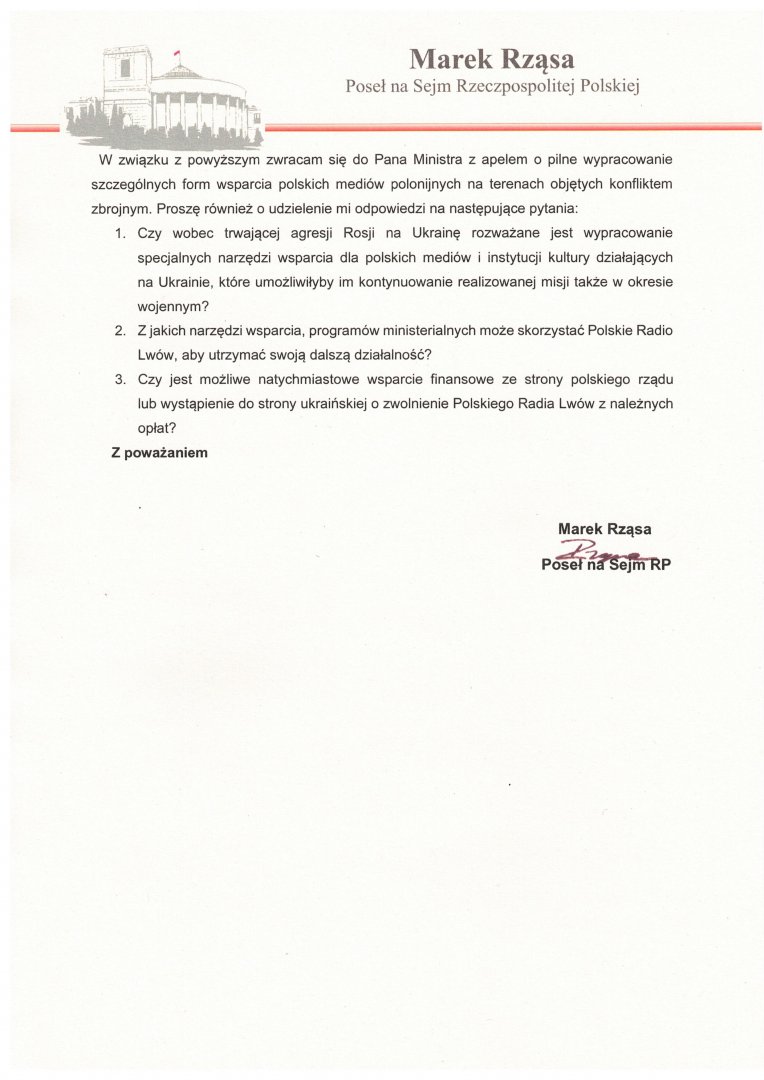 Marek Rząsa
Poseł na Sejm Rzeczpospolitej Polskiej

W związku z powyższym zwracam się do Pana Ministra z apelem o pilne wypracowanie szczególnych form wsparcia polskich mediów polonijnych na terenach objętych konfliktem zbrojnym. Proszę również o udzielenie mi odpowiedzi na następujące pytania:

1. Czy wobec trwającej agresji Rosji na Ukrainę rozważane jest wypracowanie specjalnych narzędzi wsparcia dla polskich mediów i instytucji kultury działających na Ukrainie, które umożliwiłyby im kontynuowanie realizowanej misji także w okresie wojennym?
2. Z jakich narzędzi wsparcia, programów ministerialnych może skorzystać Polskie Radio Lwów, aby utrzymać swoją dalszą działalność?
3. Czy jest możliwe natychmiastowe wsparcie finansowe ze strony polskiego rządu lub wystąpienie do strony ukraińskiej o zwolnienie Polskiego Radia Lwów z należnych opłat?

Z poważaniem

Marek Rząsa
Rząsa
Poseł na Sejm RP